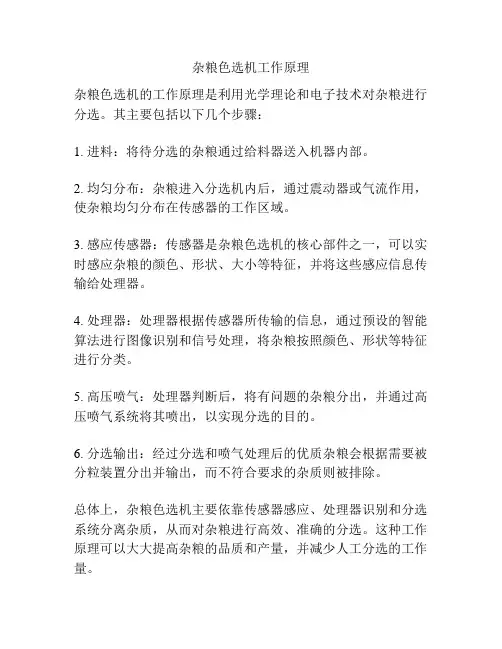 杂粮色选机工作原理

杂粮色选机的工作原理是利用光学理论和电子技术对杂粮进行分选。其主要包括以下几个步骤：

1. 进料：将待分选的杂粮通过给料器送入机器内部。

2. 均匀分布：杂粮进入分选机内后，通过震动器或气流作用，使杂粮均匀分布在传感器的工作区域。

3. 感应传感器：传感器是杂粮色选机的核心部件之一，可以实时感应杂粮的颜色、形状、大小等特征，并将这些感应信息传输给处理器。

4. 处理器：处理器根据传感器所传输的信息，通过预设的智能算法进行图像识别和信号处理，将杂粮按照颜色、形状等特征进行分类。

5. 高压喷气：处理器判断后，将有问题的杂粮分出，并通过高压喷气系统将其喷出，以实现分选的目的。

6. 分选输出：经过分选和喷气处理后的优质杂粮会根据需要被分粒装置分出并输出，而不符合要求的杂质则被排除。

总体上，杂粮色选机主要依靠传感器感应、处理器识别和分选系统分离杂质，从而对杂粮进行高效、准确的分选。这种工作原理可以大大提高杂粮的品质和产量，并减少人工分选的工作量。